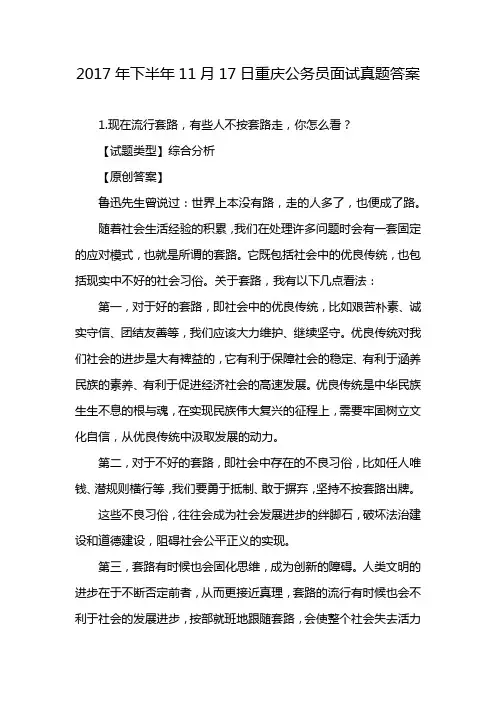 2017 年下半年 11 月 17 日重庆公务员面试真题答案

1.现在流行套路，有些人不按套路走，你怎么看？

【试题类型】综合分析

【原创答案】

鲁迅先生曾说过：世界上本没有路，走的人多了，也便成了路。

随着社会生活经验的积累，我们在处理许多问题时会有一套固定的应对模式，也就是所谓的套路。它既包括社会中的优良传统，也包括现实中不好的社会习俗。关于套路，我有以下几点看法：

第一，对于好的套路，即社会中的优良传统，比如艰苦朴素、诚实守信、团结友善等，我们应该大力维护、继续坚守。优良传统对我们社会的进步是大有裨益的，它有利于保障社会的稳定、有利于涵养民族的素养、有利于促进经济社会的高速发展。优良传统是中华民族生生不息的根与魂，在实现民族伟大复兴的征程上，需要牢固树立文化自信，从优良传统中汲取发展的动力。

第二，对于不好的套路，即社会中存在的不良习俗，比如任人唯钱、潜规则横行等，我们要勇于抵制、敢于摒弃，坚持不按套路出牌。

这些不良习俗，往往会成为社会发展进步的绊脚石，破坏法治建设和道德建设，阻碍社会公平正义的实现。

第三，套路有时候也会固化思维，成为创新的障碍。人类文明的进步在于不断否定前者，从而更接近真理，套路的流行有时候也会不利于社会的发展进步，按部就班地跟随套路，会使整个社会失去活力